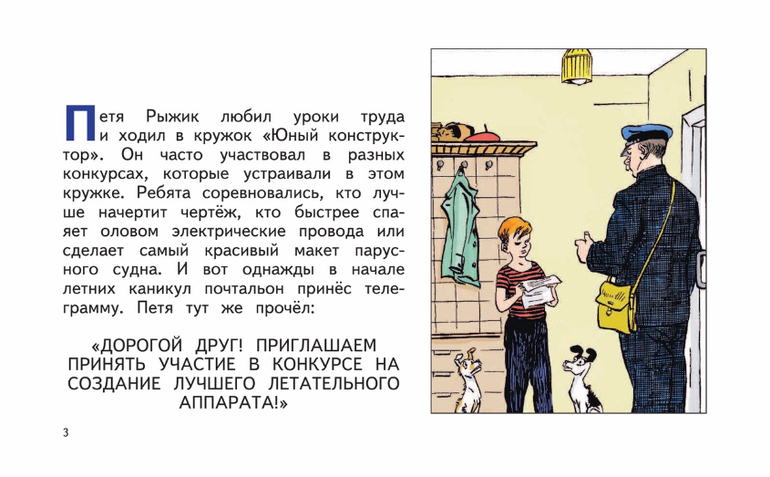 Петя Рыжик любил уроки труда и ходил в кружок «Юный конструктор». Он часто участвовал в разных конкурсах, которые устраивали в этом кружке. Ребята соревновались, кто лучше начертит чертёж, кто быстрее спаяет оловом электрические провода или сделает самый красивый макет парусного судна. И вот однажды в начале летних каникул почтальон принёс телеграмму. Петя тут же прочёл:

«ДОРОГОЙ ДРУГ! ПРИГЛАШАЕМ ПРИНЯТЬ УЧАСТИЕ В КОНКУРСЕ НА СОЗДАНИЕ ЛУЧШЕГО ЛЕТАТЕЛЬНОГО АППАРАТА!»

3